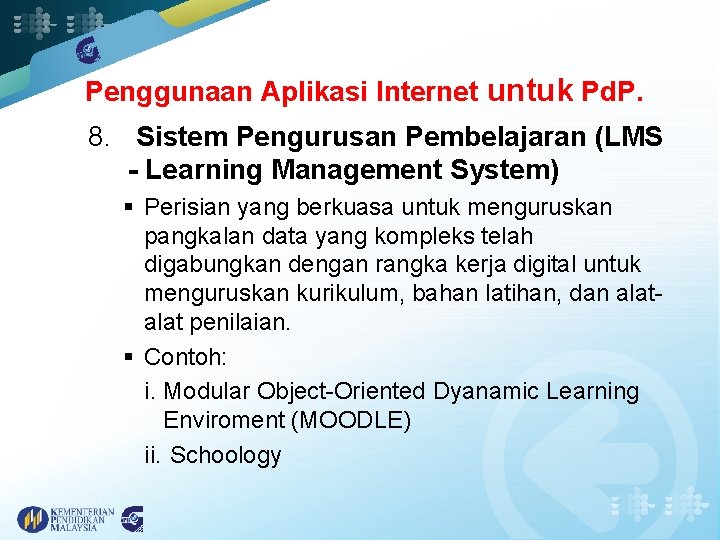 Penggunaan Aplikasi Internet untuk PdP.

8. Sistem Pengurusan Pembelajaran (LMS - Learning Management System)

▪ Perisian yang berkuasa untuk menguruskan pangkalan data yang kompleks telah digabungkan dengan rangka kerja digital untuk menguruskan kurikulum, bahan latihan, dan alat-alat penilaian.

▪ Contoh:

i. Modular Object-Oriented Dyanamic Learning Enviroment (MOODLE)

ii. Schoology

KEMENTERIAN PENDIDIKAN MALAYSIA